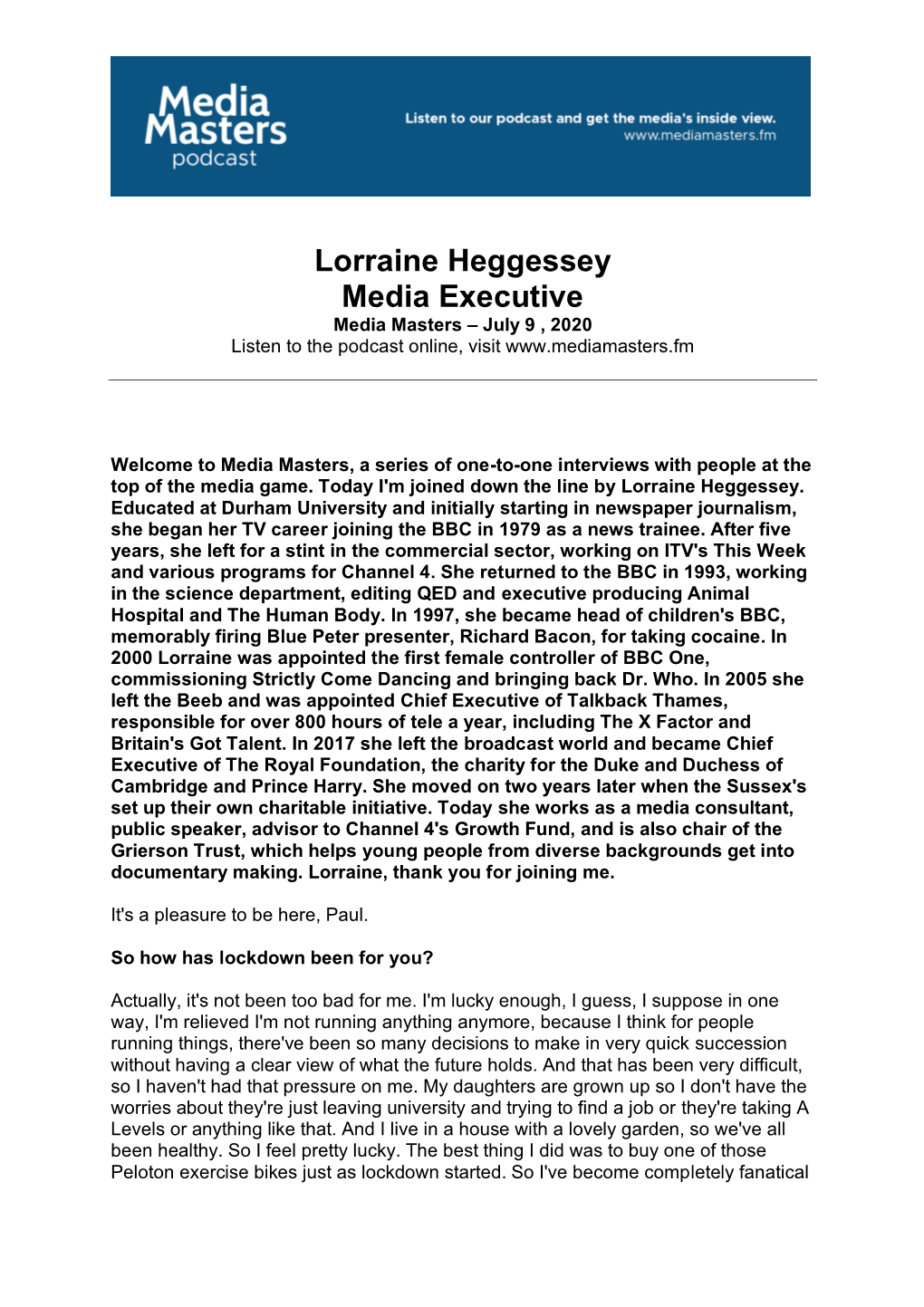 Media Masters podcast

Listen to our podcast and get the media's inside view.
www.mediamasters.fm

Lorraine Heggessey
Media Executive
Media Masters – July 9 , 2020
Listen to the podcast online, visit www.mediamasters.fm

Welcome to Media Masters, a series of one-to-one interviews with people at the top of the media game. Today I'm joined down the line by Lorraine Heggessey. Educated at Durham University and initially starting in newspaper journalism, she began her TV career joining the BBC in 1979 as a news trainee. After five years, she left for a stint in the commercial sector, working on ITV's This Week and various programs for Channel 4. She returned to the BBC in 1993, working in the science department, editing QED and executive producing Animal Hospital and The Human Body. In 1997, she became head of children's BBC, memorably firing Blue Peter presenter, Richard Bacon, for taking cocaine. In 2000 Lorraine was appointed the first female controller of BBC One, commissioning Strictly Come Dancing and bringing back Dr. Who. In 2005 she left the Beeb and was appointed Chief Executive of Talkback Thames, responsible for over 800 hours of tele a year, including The X Factor and Britain's Got Talent. In 2017 she left the broadcast world and became Chief Executive of The Royal Foundation, the charity for the Duke and Duchess of Cambridge and Prince Harry. She moved on two years later when the Sussex's set up their own charitable initiative. Today she works as a media consultant, public speaker, advisor to Channel 4's Growth Fund, and is also chair of the Grierson Trust, which helps young people from diverse backgrounds get into documentary making. Lorraine, thank you for joining me.

It's a pleasure to be here, Paul.

So how has lockdown been for you?

Actually, it's not been too bad for me. I'm lucky enough, I guess, I suppose in one way, I'm relieved I'm not running anything anymore, because I think for people running things, there've been so many decisions to make in very quick succession without having a clear view of what the future holds. And that has been very difficult, so I haven't had that pressure on me. My daughters are grown up so I don't have the worries about they're just leaving university and trying to find a job or they're taking A Levels or anything like that. And I live in a house with a lovely garden, so we've all been healthy. So I feel pretty lucky. The best thing I did was to buy one of those Peloton exercise bikes just as lockdown started. So I've become completely fanatical